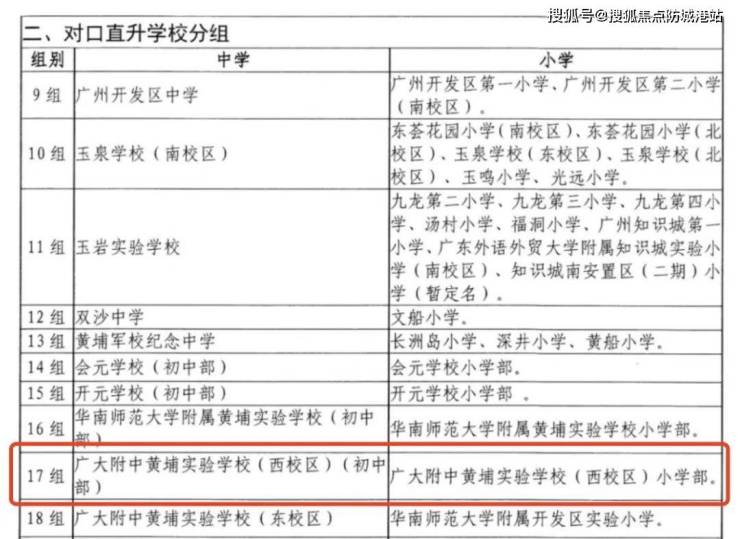 二、对口直升学校分组

| 组别 | 中学 | 小学 |
|---|---|---|
| 9组 | 广州开发区中学 | 广州开发区第一小学、广州开发区第二小学（南校区）。 |
| 10组 | 玉泉学校（南校区） | 东荟花园小学（南校区）、东荟花园小学（北校区）、玉泉学校（东校区）、玉泉学校（北校区）、玉鸣小学、光远小学。 |
| 11组 | 玉岩实验学校 | 九龙第二小学、九龙第三小学、九龙第四小学、汤村小学、福洞小学、广州知识城第一小学、广东外语外贸大学附属知识城实验小学（南校区）、知识城南安置区（二期）小学（暂定名）。 |
| 12组 | 双沙中学 | 文船小学。 |
| 13组 | 黄埔军校纪念中学 | 长洲岛小学、深井小学、黄船小学。 |
| 14组 | 会元学校（初中部） | 会元学校小学部。 |
| 15组 | 开元学校（初中部） | 开元学校小学部。 |
| 16组 | 华南师范大学附属黄埔实验学校（初中部） | 华南师范大学附属黄埔实验学校小学部。 |
| 17组 | 广大附中黄埔实验学校（西校区）（初中部） | 广大附中黄埔实验学校（西校区）小学部。 |
| 18组 | 广大附中黄埔实验学校（东校区） | 华南师范大学附属开发区实验小学。 |

搜狐号@搜狐焦点防城港站